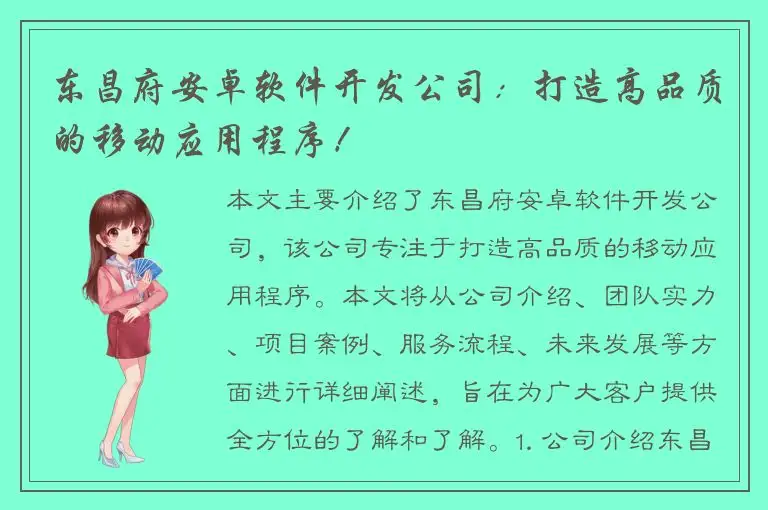 东昌府安卓软件开发公司：打造高品质的移动应用程序！

本文主要介绍了东昌府安卓软件开发公司，该公司专注于打造高品质的移动应用程序。本文将从公司介绍、团队实力、项目案例、服务流程、未来发展等方面进行详细阐述，旨在为广大客户提供全方位的了解和了解。1. 公司介绍东昌